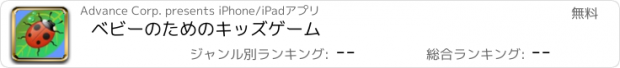 Advance Corp. presents iPhone/iPadアプリ

無料

ベビーのためのキッズゲーム

ジャンル別ランキング: --

総合ランキング: --